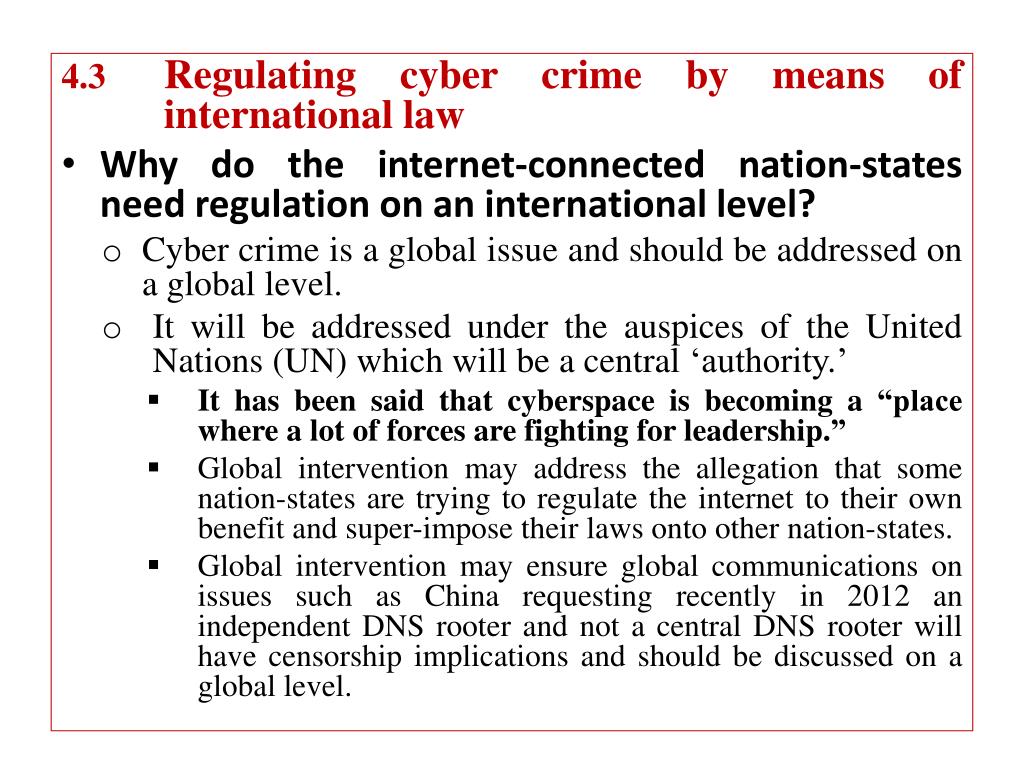 4.3 Regulating cyber crime by means of international law

• Why do the internet-connected nation-states need regulation on an international level?

o Cyber crime is a global issue and should be addressed on a global level.

o It will be addressed under the auspices of the United Nations (UN) which will be a central ‘authority.’

▪ It has been said that cyberspace is becoming a “place where a lot of forces are fighting for leadership.”

▪ Global intervention may address the allegation that some nation-states are trying to regulate the internet to their own benefit and super-impose their laws onto other nation-states.

▪ Global intervention may ensure global communications on issues such as China requesting recently in 2012 an independent DNS rooter and not a central DNS rooter will have censorship implications and should be discussed on a global level.